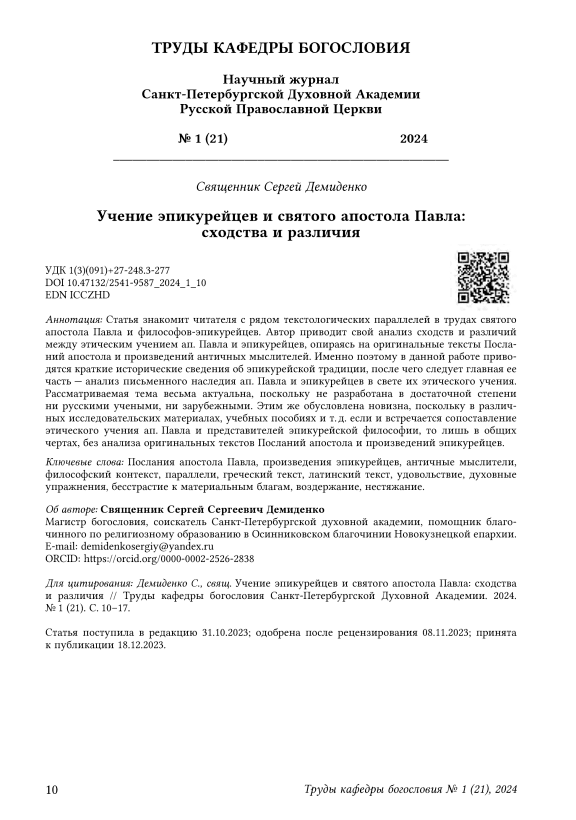 ТРУДЫ КАФЕДРЫ БОГОСЛОВИЯ

Научный журнал
Санкт-Петербургской Духовной Академии
Русской Православной Церкви

№ 1 (21) 2024

Священник Сергей Демиденко

Учение эпикурейцев и святого апостола Павла: сходства и различия

УДК 1(3)(091)+27-248.3-277
DOI 10.47132/2541-9587_2024_1_10
EDN ICCZHD

Аннотация: Статья знакомит читателя с рядом текстологических параллелей в трудах святого апостола Павла и философов-эпикурейцев. Автор приводит свой анализ сходств и различий между этическим учением ап. Павла и эпикурейцев, опираясь на оригинальные тексты Посланий апостола и произведений античных мыслителей. Именно поэтому в данной работе приводятся краткие исторические сведения об эпикурейской традиции, после чего следует главная ее часть — анализ письменного наследия ап. Павла и эпикурейцев в свете их этического учения. Рассматриваемая тема весьма актуальна, поскольку не разработана в достаточной степени ни русскими учеными, ни зарубежными. Этим же обусловлена новизна, поскольку в различных исследовательских материалах, учебных пособиях и т. д. если и встречается сопоставление этического учения ап. Павла и представителей эпикурейской философии, то лишь в общих чертах, без анализа оригинальных текстов Посланий апостола и произведений эпикурейцев.

Ключевые слова: Послания апостола Павла, произведения эпикурейцев, античные мыслители, философский контекст, параллели, греческий текст, латинский текст, удовольствие, духовные упражнения, бесстрастие к материальным благам, воздержание, нестяжание.

Об авторе: Священник Сергей Сергеевич Демиденко
Магистр богословия, соискатель Санкт-Петербургской духовной академии, помощник благочинного по религиозному образованию в Осинниковском благочинии Новокузнецкой епархии.
E-mail: demidenkosergiy@yandex.ru
ORCID: https://orcid.org/0000-0002-2526-2838

Для цитирования: Демиденко С., свящ. Учение эпикурейцев и святого апостола Павла: сходства и различия // Труды кафедры богословия Санкт-Петербургской Духовной Академии. 2024. № 1 (21). С. 10–17.

Статья поступила в редакцию 31.10.2023; одобрена после рецензирования 08.11.2023; принята к публикации 18.12.2023.

10 Труды кафедры богословия № 1 (21), 2024